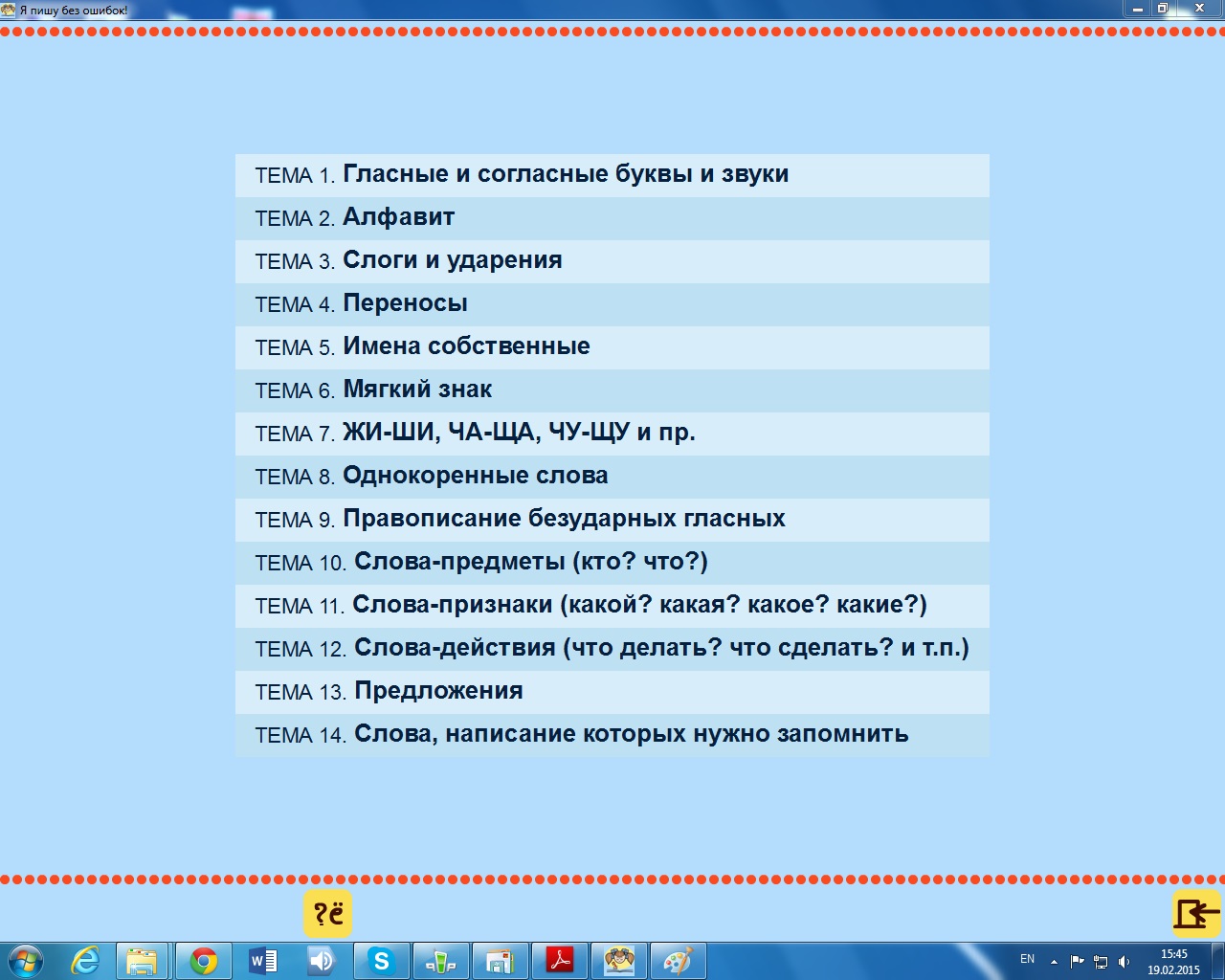 Я пишу без ошибок!

ТЕМА 1. Гласные и согласные буквы и звуки
ТЕМА 2. Алфавит
ТЕМА 3. Слоги и ударения
ТЕМА 4. Переносы
ТЕМА 5. Имена собственные
ТЕМА 6. Мягкий знак
ТЕМА 7. ЖИ-ШИ, ЧА-ЩА, ЧУ-ЩУ и пр.
ТЕМА 8. Однокоренные слова
ТЕМА 9. Правописание безударных гласных
ТЕМА 10. Слова-предметы (кто? что?)
ТЕМА 11. Слова-признаки (какой? какая? какое? какие?)
ТЕМА 12. Слова-действия (что делать? что сделать? и т.п.)
ТЕМА 13. Предложения
ТЕМА 14. Слова, написание которых нужно запомнить

?ё

EN
15:45
19.02.2015